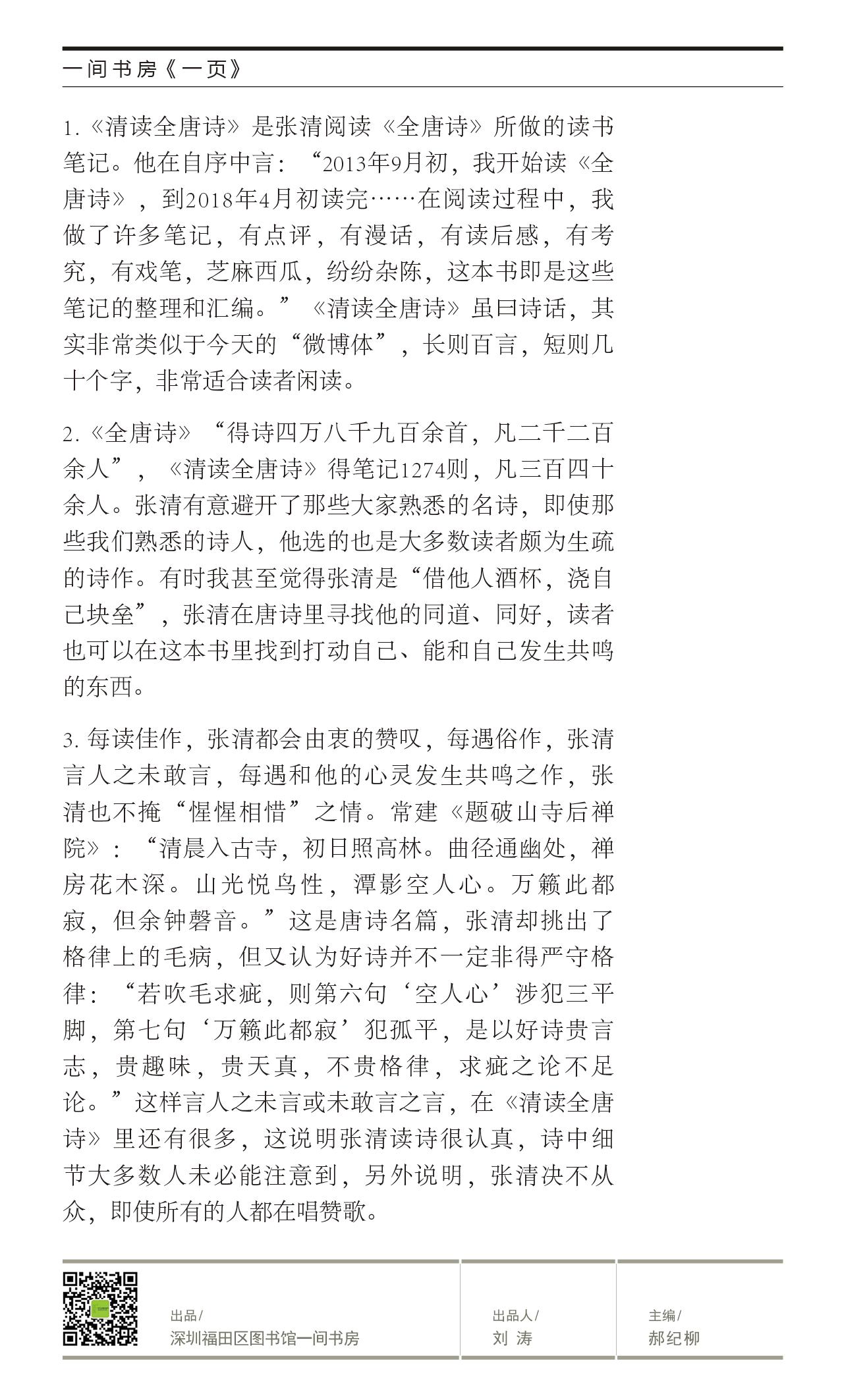 一间书房《一页》

1.《清读全唐诗》是张清阅读《全唐诗》所做的读书笔记。他在自序中言：“2013年9月初，我开始读《全唐诗》，到2018年4月初读完……在阅读过程中，我做了许多笔记，有点评，有漫话，有读后感，有考究，有戏笔，芝麻西瓜，纷纷杂陈，这本书即是这些笔记的整理和汇编。”《清读全唐诗》虽曰诗话，其实非常类似于今天的“微博体”，长则百言，短则几十个字，非常适合读者闲读。

2.《全唐诗》“得诗四万八千九百余首，凡二千二百余人”，《清读全唐诗》得笔记1274则，凡三百四十余人。张清有意避开了那些大家熟悉的名诗，即使那些我们熟悉的诗人，他选的也是大多数读者颇为生疏的诗作。有时我甚至觉得张清是“借他人酒杯，浇自己块垒”，张清在唐诗里寻找他的同道、同好，读者也可以在这本书里找到打动自己、能和自己发生共鸣的东西。

3. 每读佳作，张清都会由衷的赞叹，每遇俗作，张清言人之未敢言，每遇和他的心灵发生共鸣之作，张清也不掩“惺惺相惜”之情。常建《题破山寺后禅院》：“清晨入古寺，初日照高林。曲径通幽处，禅房花木深。山光悦鸟性，潭影空人心。万籁此都寂，但余钟磬音。”这是唐诗名篇，张清却挑出了格律上的毛病，但又认为好诗并不一定非得严守格律：“若吹毛求疵，则第六句‘空人心’涉犯三平脚，第七句‘万籁此都寂’犯孤平，是以好诗贵言志，贵趣味，贵天真，不贵格律，求疵之论不足论。”这样言人之未言或未敢言之言，在《清读全唐诗》里还有很多，这说明张清读诗很认真，诗中细节大多数人未必能注意到，另外说明，张清决不从众，即使所有的人都在唱赞歌。

出品/
深圳福田区图书馆一间书房

出品人/
刘 涛

主编/
郝纪柳